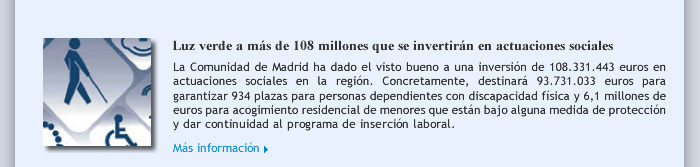 Luz verde a más de 108 millones que se invertirán en actuaciones sociales

La Comunidad de Madrid ha dado el visto bueno a una inversión de 108.331.443 euros en actuaciones sociales en la región. Concretamente, destinará 93.731.033 euros para garantizar 934 plazas para personas dependientes con discapacidad física y 6,1 millones de euros para acogimiento residencial de menores que están bajo alguna medida de protección y dar continuidad al programa de inserción laboral.

Más información